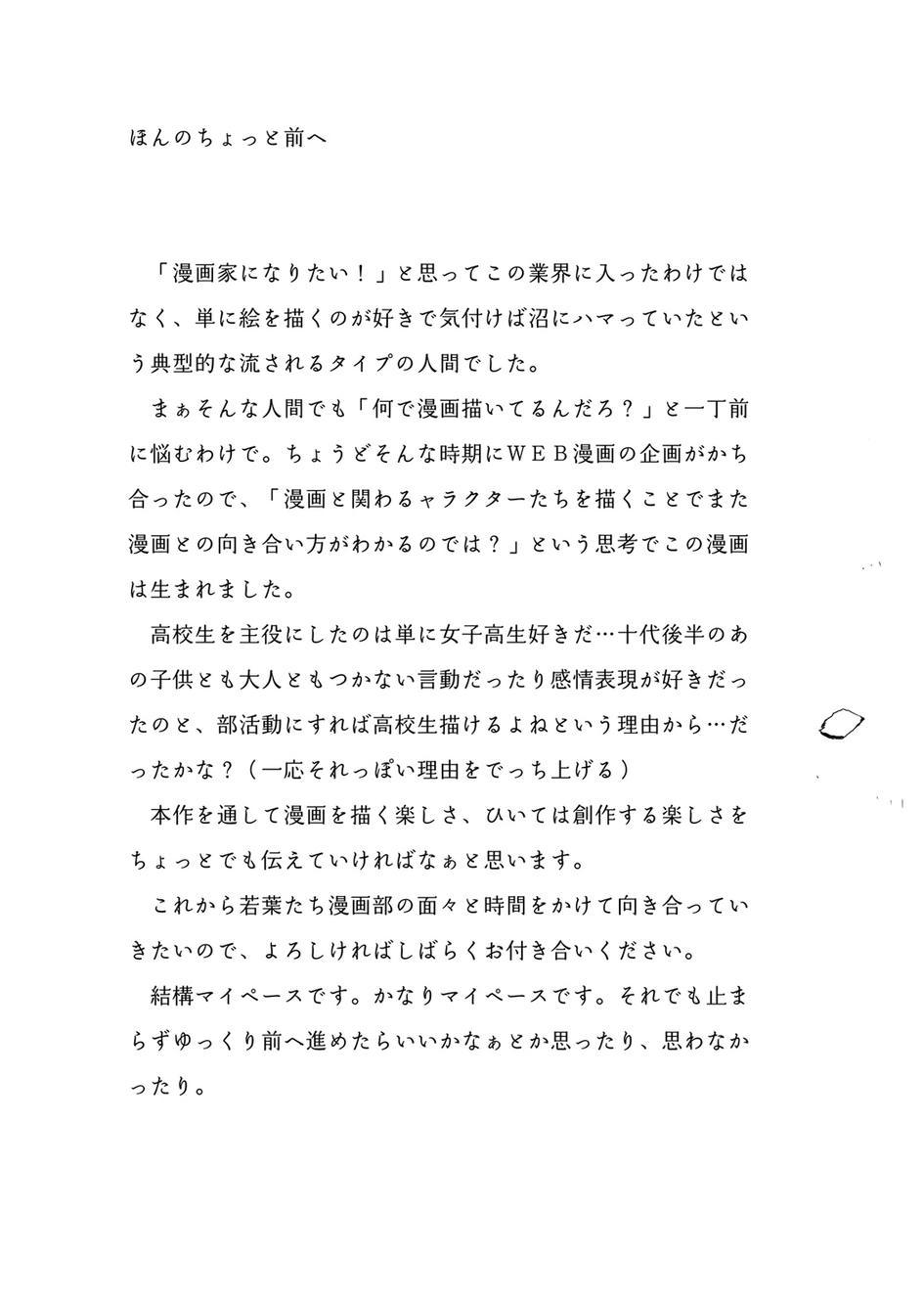 ほんのちょっと前へ

「漫画家になりたい！」と思ってこの業界に入ったわけではなく、単に絵を描くのが好きで気付けば沼にハマっていたという典型的な流されるタイプの人間でした。

まぁそんな人間でも「何で漫画描いてるんだろ？」と一丁前に悩むわけで。ちょうどそんな時期にＷＥＢ漫画の企画がかち合ったので、「漫画と関わるャラクターたちを描くことでまた漫画との向き合い方がわかるのでは？」という思考でこの漫画は生まれました。

高校生を主役にしたのは単に女子高生好きだ…十代後半のあの子供とも大人ともつかない言動だったり感情表現が好きだったのと、部活動にすれば高校生描けるよねという理由から…だったかな？（一応それっぽい理由をでっち上げる）

本作を通して漫画を描く楽しさ、ひいては創作する楽しさをちょっとでも伝えていければなぁと思います。

これから若葉たち漫画部の面々と時間をかけて向き合っていきたいので、よろしければしばらくお付き合いください。

結構マイペースです。かなりマイペースです。それでも止まらずゆっくり前へ進めたらいいかなぁとか思ったり、思わなかったり。